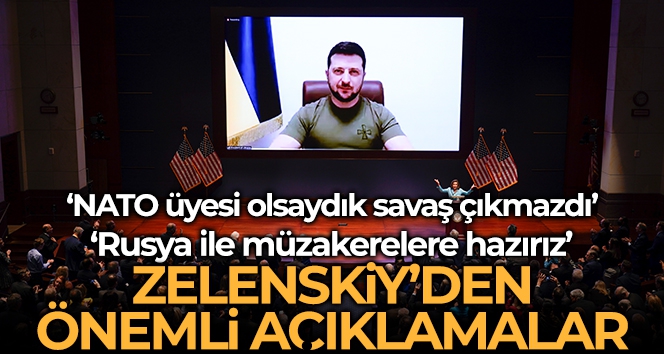 ‘NATO üyesi olsaydık savaş çıkmazdı’
‘Rusya ile müzakerelere hazırız’
ZELENSKİY’DEN ÖNEMLİ AÇIKLAMALAR